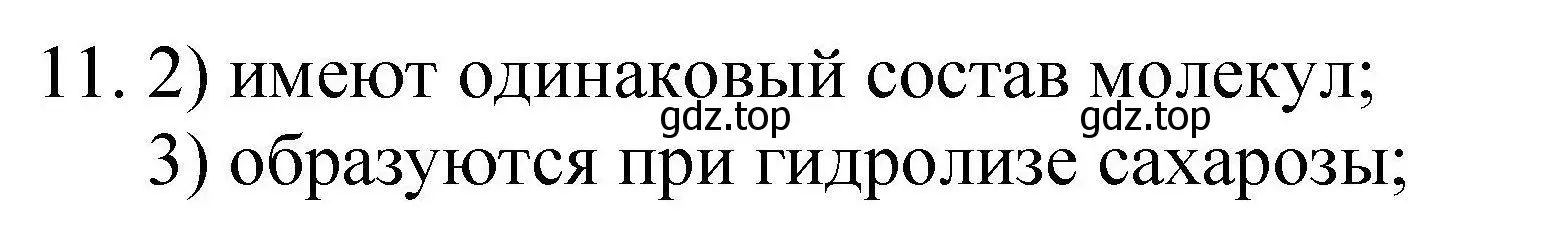 11. 2) имеют одинаковый состав молекул;
gdz.top gdz.top
3) образуются при гидролизе сахарозы;